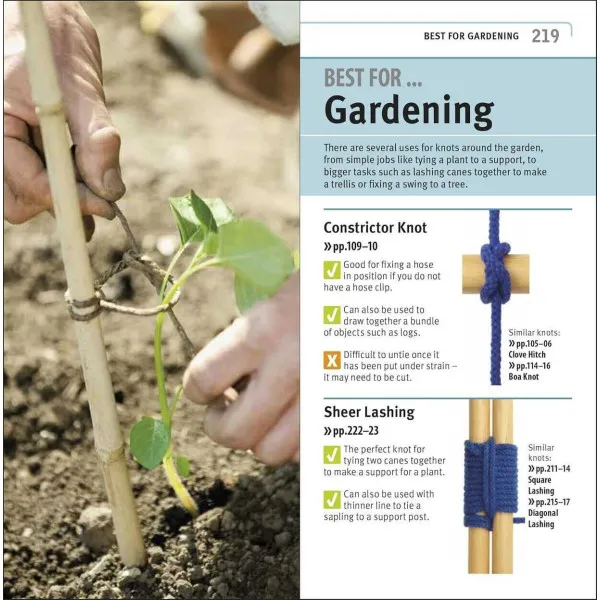 BEST FOR GARDENING 219

BEST FOR ...
Gardening

There are several uses for knots around the garden, from simple jobs like tying a plant to a support, to bigger tasks such as lashing canes together to make a trellis or fixing a swing to a tree.

Constrictor Knot
» pp.109–10

✓ Good for fixing a hose in position if you do not have a hose clip.

✓ Can also be used to draw together a bundle of objects such as logs.

X Difficult to untie once it has been put under strain – it may need to be cut.

Similar knots:
» pp.105–06
Clove Hitch
» pp.114–16
Boa Knot

Sheer Lashing
» pp.222–23

✓ The perfect knot for tying two canes together to make a support for a plant.

✓ Can also be used with thinner line to tie a sapling to a support post.

Similar knots:
» pp.211–14
Square Lashing
» pp.215–17
Diagonal Lashing